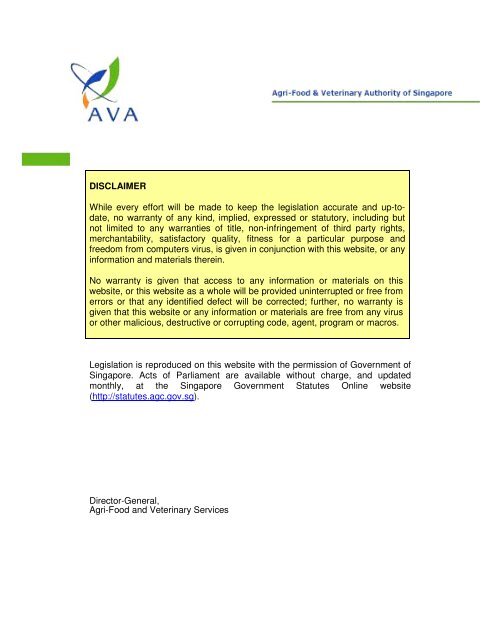 AVA

Agri-Food & Veterinary Authority of Singapore

DISCLAIMER

While every effort will be made to keep the legislation accurate and up-to-date, no warranty of any kind, implied, expressed or statutory, including but not limited to any warranties of title, non-infringement of third party rights, merchantability, satisfactory quality, fitness for a particular purpose and freedom from computers virus, is given in conjunction with this website, or any information and materials therein.

No warranty is given that access to any information or materials on this website, or this website as a whole will be provided uninterrupted or free from errors or that any identified defect will be corrected; further, no warranty is given that this website or any information or materials are free from any virus or other malicious, destructive or corrupting code, agent, program or macros.

Legislation is reproduced on this website with the permission of Government of Singapore. Acts of Parliament are available without charge, and updated monthly, at the Singapore Government Statutes Online website (http://statutes.agc.gov.sg).

Director-General,
Agri-Food and Veterinary Services